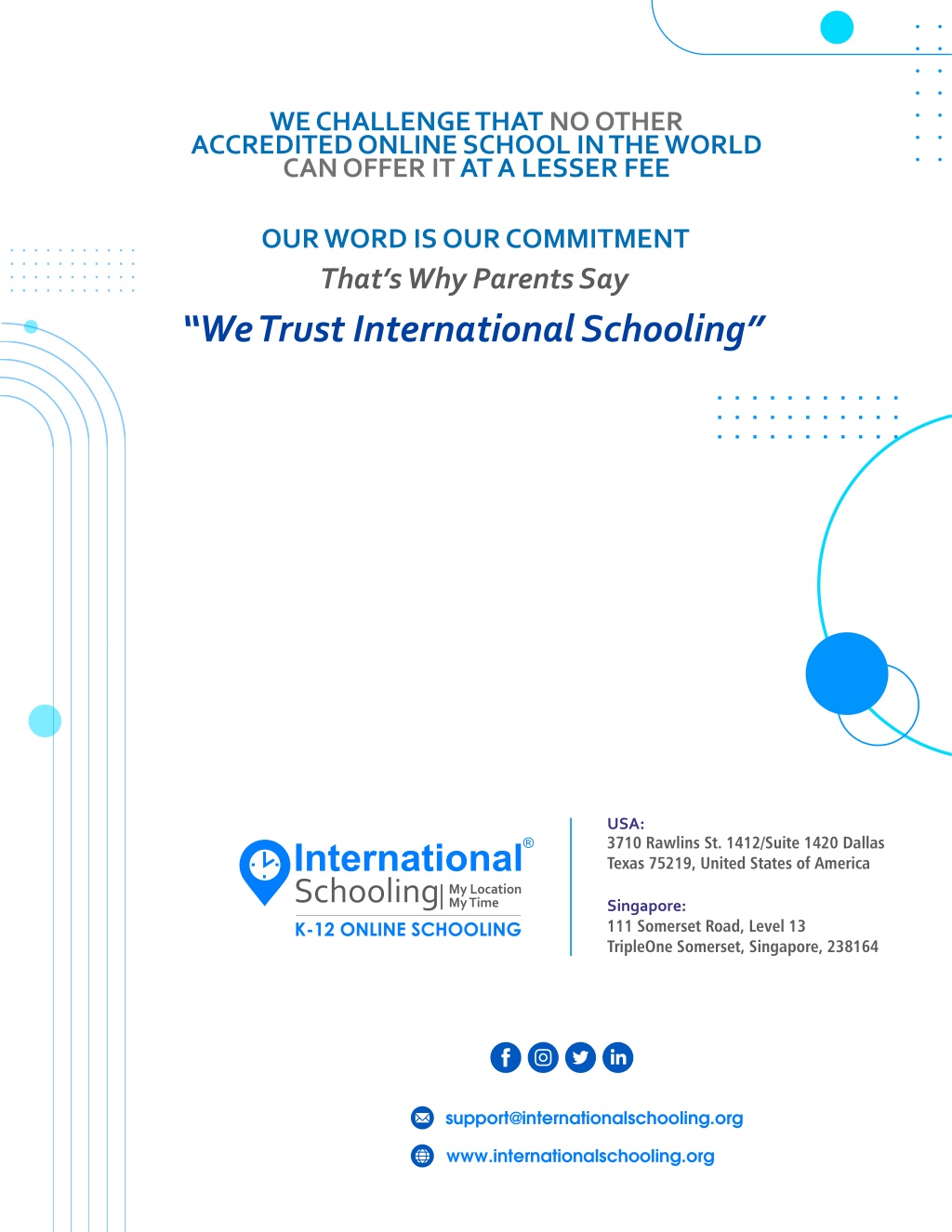 WE CHALLENGE THAT NO OTHER ACCREDITED ONLINE SCHOOL IN THE WORLD CAN OFFER IT AT A LESSER FEE

OUR WORD IS OUR COMMITMENT

That's Why Parents Say

"We Trust International Schooling"

International® Schooling | My Location My Time

K-12 ONLINE SCHOOLING

USA:
3710 Rawlins St. 1412/Suite 1420 Dallas Texas 75219, United States of America

Singapore:
111 Somerset Road, Level 13 TripleOne Somerset, Singapore, 238164

support@internationalschooling.org

www.internationalschooling.org